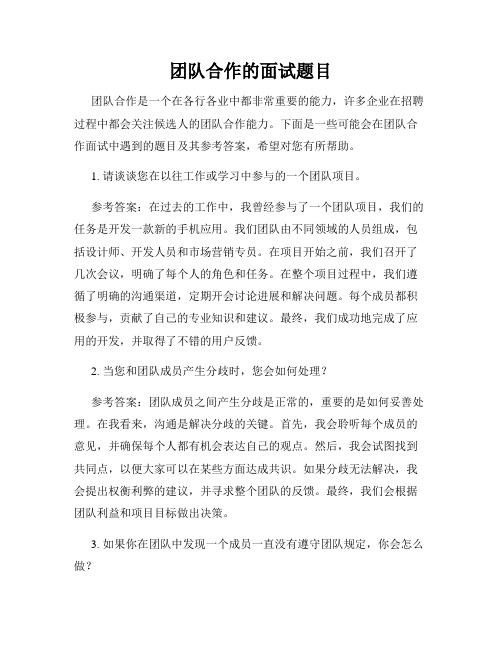 团队合作的面试题目

团队合作是一个在各行各业中都非常重要的能力，许多企业在招聘过程中都会关注候选人的团队合作能力。下面是一些可能会在团队合作面试中遇到的题目及其参考答案，希望对您有所帮助。

1. 请谈谈您在以往工作或学习中参与的一个团队项目。

参考答案：在过去的工作中，我曾经参与了一个团队项目，我们的任务是开发一款新的手机应用。我们团队由不同领域的人员组成，包括设计师、开发人员和市场营销专员。在项目开始之前，我们召开了几次会议，明确了每个人的角色和任务。在整个项目过程中，我们遵循了明确的沟通渠道，定期开会讨论进展和解决问题。每个成员都积极参与，贡献了自己的专业知识和建议。最终，我们成功地完成了应用的开发，并取得了不错的用户反馈。

2. 当您和团队成员产生分歧时，您会如何处理？

参考答案：团队成员之间产生分歧是正常的，重要的是如何妥善处理。在我看来，沟通是解决分歧的关键。首先，我会聆听每个成员的意见，并确保每个人都有机会表达自己的观点。然后，我会试图找到共同点，以便大家可以在某些方面达成共识。如果分歧无法解决，我会提出权衡利弊的建议，并寻求整个团队的反馈。最终，我们会根据团队利益和项目目标做出决策。

3. 如果你在团队中发现一个成员一直没有遵守团队规定，你会怎么做？